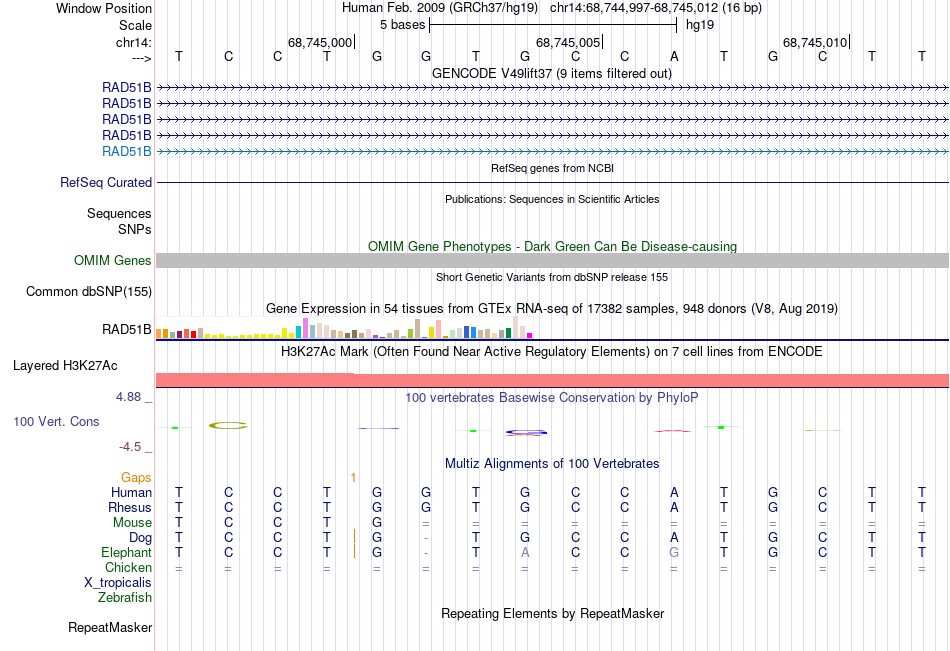 Window Position	Human Feb. 2009 (GRCh37/hg19) chr14:68,744,997-68,745,012 (16 bp)
Scale	5 bases	hg19
chr14:	68,745,000	68,745,005	68,745,010
--->	T C C T G G T G C C A T G C T T

GENCODE V49lift37 (9 items filtered out)
RAD51B
RAD51B
RAD51B
RAD51B
RAD51B

RefSeq genes from NCBI
RefSeq Curated

Publications: Sequences in Scientific Articles
Sequences
SNPs

OMIM Gene Phenotypes - Dark Green Can Be Disease-causing
OMIM Genes

Short Genetic Variants from dbSNP release 155
Common dbSNP(155)

Gene Expression in 54 tissues from GTEx RNA-seq of 17382 samples, 948 donors (V8, Aug 2019)
RAD51B

H3K27Ac Mark (Often Found Near Active Regulatory Elements) on 7 cell lines from ENCODE
Layered H3K27Ac

4.88 _	100 vertebrates Basewise Conservation by PhyloP
100 Vert. Cons
-4.5 _

Multiz Alignments of 100 Vertebrates
Gaps	1
Human	T C C T G G T G C C A T G C T T
Rhesus	T C C T G G T G C C A T G C T T
Mouse	T C C T G = = = = = = = = = = =
Dog	T C C T G - T G C C A T G C T T
Elephant	T C C T G - T A C C G T G C T T
Chicken	= = = = = = = = = = = = = = = =
X_tropicalis
Zebrafish

Repeating Elements by RepeatMasker
RepeatMasker